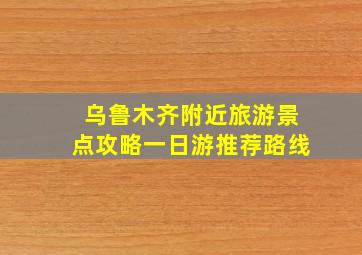 乌鲁木齐附近旅游景点攻略一日游推荐路线